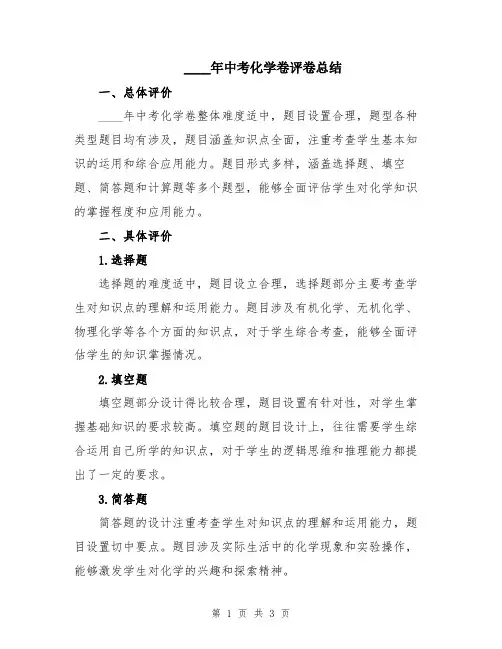 ____年中考化学卷评卷总结

一、总体评价

____年中考化学卷整体难度适中，题目设置合理，题型各种类型题目均有涉及，题目涵盖知识点全面，注重考查学生基本知识的运用和综合应用能力。题目形式多样，涵盖选择题、填空题、简答题和计算题等多个题型，能够全面评估学生对化学知识的掌握程度和应用能力。

二、具体评价

1.选择题

选择题的难度适中，题目设立合理，选择题部分主要考查学生对知识点的理解和运用能力。题目涉及有机化学、无机化学、物理化学等各个方面的知识点，对于学生综合考查，能够全面评估学生的知识掌握情况。

2.填空题

填空题部分设计得比较合理，题目设置有针对性，对学生掌握基础知识的要求较高。填空题的题目设计上，往往需要学生综合运用自己所学的知识点，对于学生的逻辑思维和推理能力都提出了一定的要求。

3.简答题

简答题的设计注重考查学生对知识点的理解和运用能力，题目设置切中要点。题目涉及实际生活中的化学现象和实验操作，能够激发学生对化学的兴趣和探索精神。

第 1 页 共 3 页